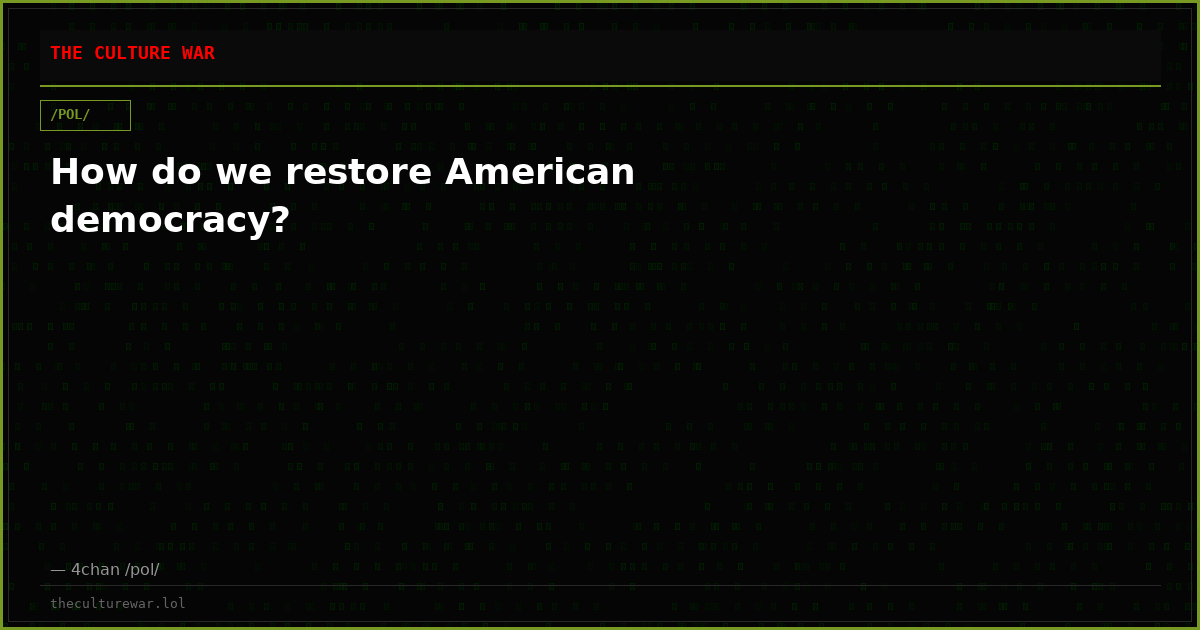 THE CULTURE WAR

/POL/

How do we restore American democracy?

— 4chan /pol/

theculturewar.lol